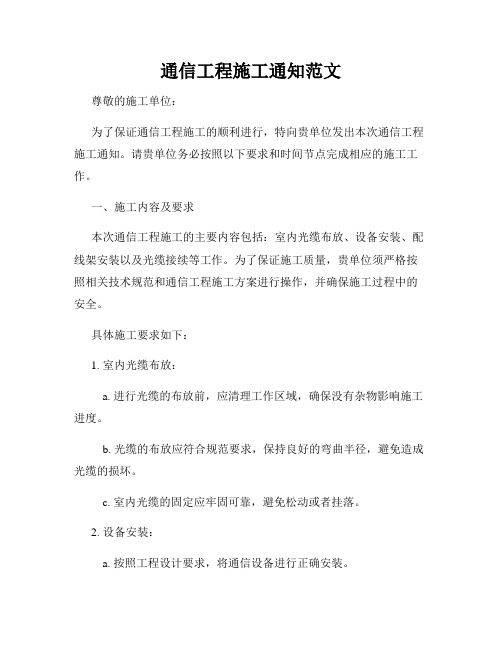 通信工程施工通知范文

尊敬的施工单位：

为了保证通信工程施工的顺利进行，特向贵单位发出本次通信工程施工通知。请贵单位务必按照以下要求和时间节点完成相应的施工工作。

一、施工内容及要求

本次通信工程施工的主要内容包括：室内光缆布放、设备安装、配线架安装以及光缆接续等工作。为了保证施工质量，贵单位须严格按照相关技术规范和通信工程施工方案进行操作，并确保施工过程中的安全。

具体施工要求如下：

1. 室内光缆布放：

a. 进行光缆的布放前，应清理工作区域，确保没有杂物影响施工进度。

b. 光缆的布放应符合规范要求，保持良好的弯曲半径，避免造成光缆的损坏。

c. 室内光缆的固定应牢固可靠，避免松动或者挂落。

2. 设备安装：

a. 按照工程设计要求，将通信设备进行正确安装。